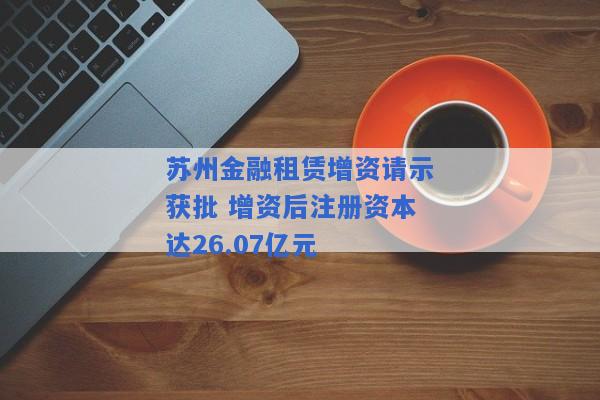 苏州金融租赁增资请示获批 增资后注册资本达26.07亿元